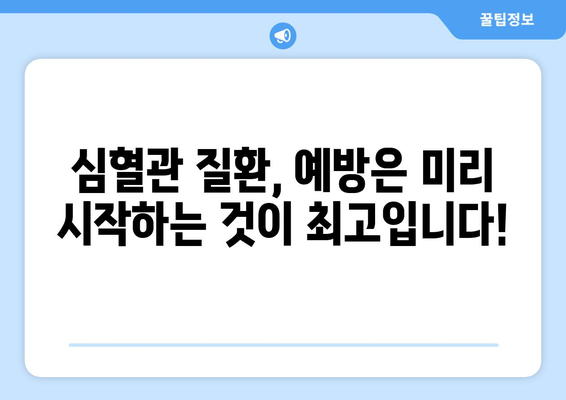 꿀팁정보

심혈관 질환, 예방은 미리 시작하는 것이 최고입니다!